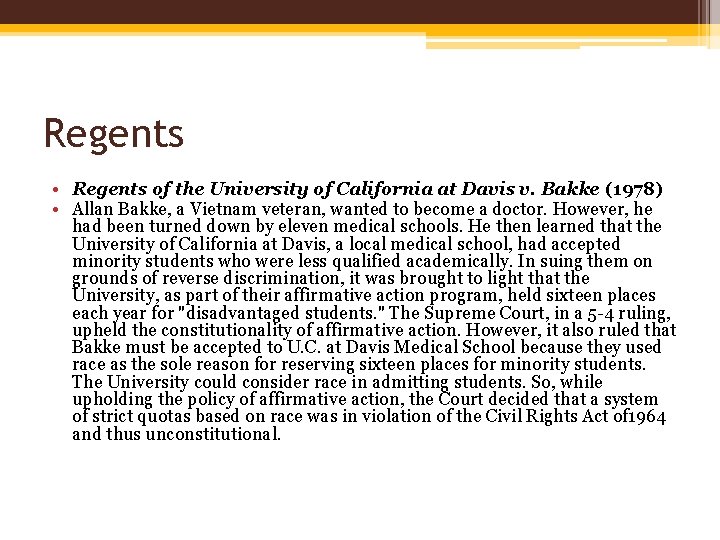 Regents

• Regents of the University of California at Davis v. Bakke (1978)
• Allan Bakke, a Vietnam veteran, wanted to become a doctor. However, he had been turned down by eleven medical schools. He then learned that the University of California at Davis, a local medical school, had accepted minority students who were less qualified academically. In suing them on grounds of reverse discrimination, it was brought to light that the University, as part of their affirmative action program, held sixteen places each year for "disadvantaged students." The Supreme Court, in a 5-4 ruling, upheld the constitutionality of affirmative action. However, it also ruled that Bakke must be accepted to U.C. at Davis Medical School because they used race as the sole reason for reserving sixteen places for minority students. The University could consider race in admitting students. So, while upholding the policy of affirmative action, the Court decided that a system of strict quotas based on race was in violation of the Civil Rights Act of1964 and thus unconstitutional.